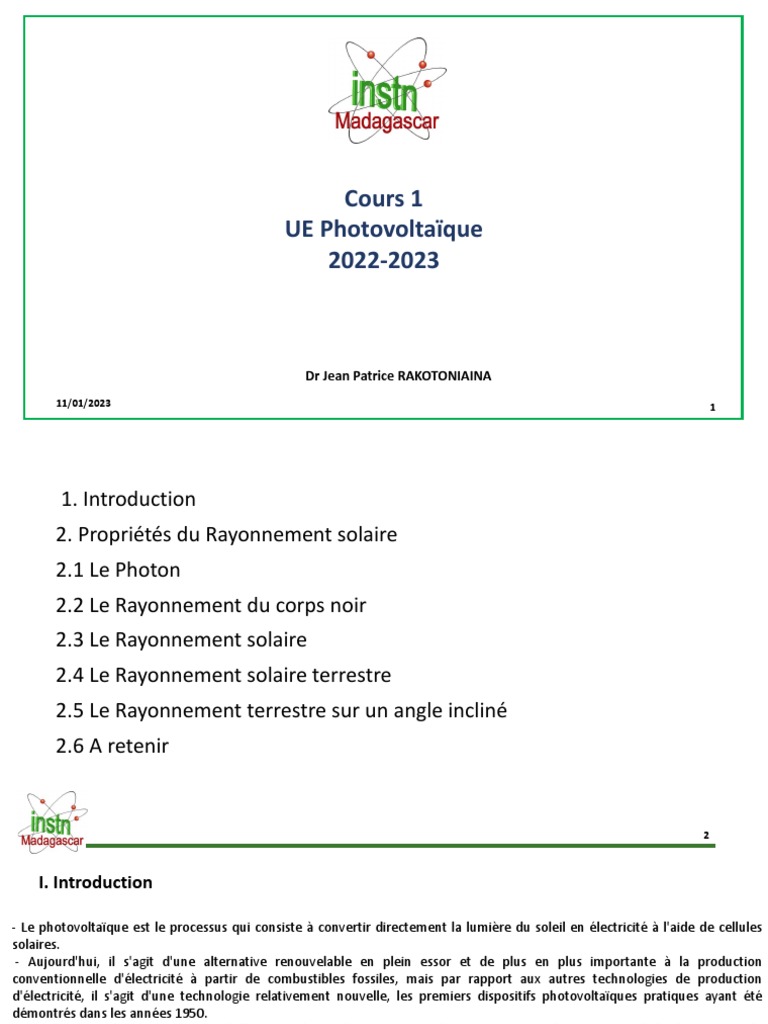 instn
Madagascar

Cours 1
UE Photovoltaïque
2022-2023

Dr Jean Patrice RAKOTONIAINA

11/01/2023

1

1. Introduction
2. Propriétés du Rayonnement solaire
2.1 Le Photon
2.2 Le Rayonnement du corps noir
2.3 Le Rayonnement solaire
2.4 Le Rayonnement solaire terrestre
2.5 Le Rayonnement terrestre sur un angle incliné
2.6 A retenir

instn
Madagascar

2

I. Introduction

- Le photovoltaïque est le processus qui consiste à convertir directement la lumière du soleil en électricité à l'aide de cellules solaires.
- Aujourd'hui, il s'agit d'une alternative renouvelable en plein essor et de plus en plus importante à la production conventionnelle d'électricité à partir de combustibles fossiles, mais par rapport aux autres technologies de production d'électricité, il s'agit d'une technologie relativement nouvelle, les premiers dispositifs photovoltaïques pratiques ayant été démontrés dans les années 1950.